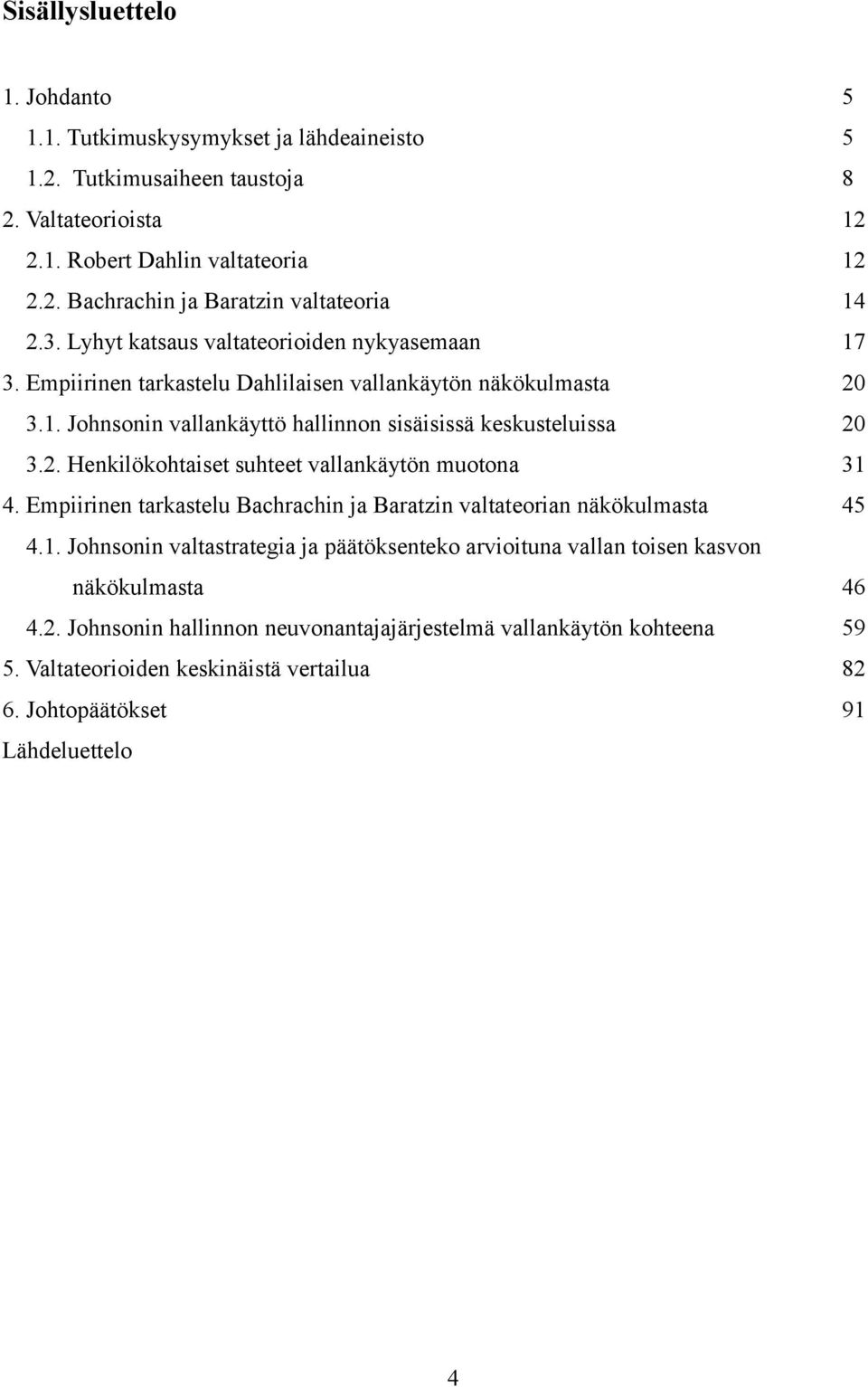 Sisällysluettelo

1. Johdanto 5
1.1. Tutkimuskysymykset ja lähdeaineisto 5
1.2. Tutkimusaiheen taustoja 8
2. Valtateorioista 12
2.1. Robert Dahlin valtateoria 12
2.2. Bachrachin ja Baratzin valtateoria 14
2.3. Lyhyt katsaus valtateorioiden nykyasemaan 17
3. Empiirinen tarkastelu Dahlilaisen vallankäytön näkökulmasta 20
3.1. Johnsonin vallankäyttö hallinnon sisäisissä keskusteluissa 20
3.2. Henkilökohtaiset suhteet vallankäytön muotona 31
4. Empiirinen tarkastelu Bachrachin ja Baratzin valtateorian näkökulmasta 45
4.1. Johnsonin valtastrategia ja päätöksenteko arvioituna vallan toisen kasvon näkökulmasta 46
4.2. Johnsonin hallinnon neuvonantajajärjestelmä vallankäytön kohteena 59
5. Valtateorioiden keskinäistä vertailua 82
6. Johtopäätökset 91
Lähdeluettelo

4